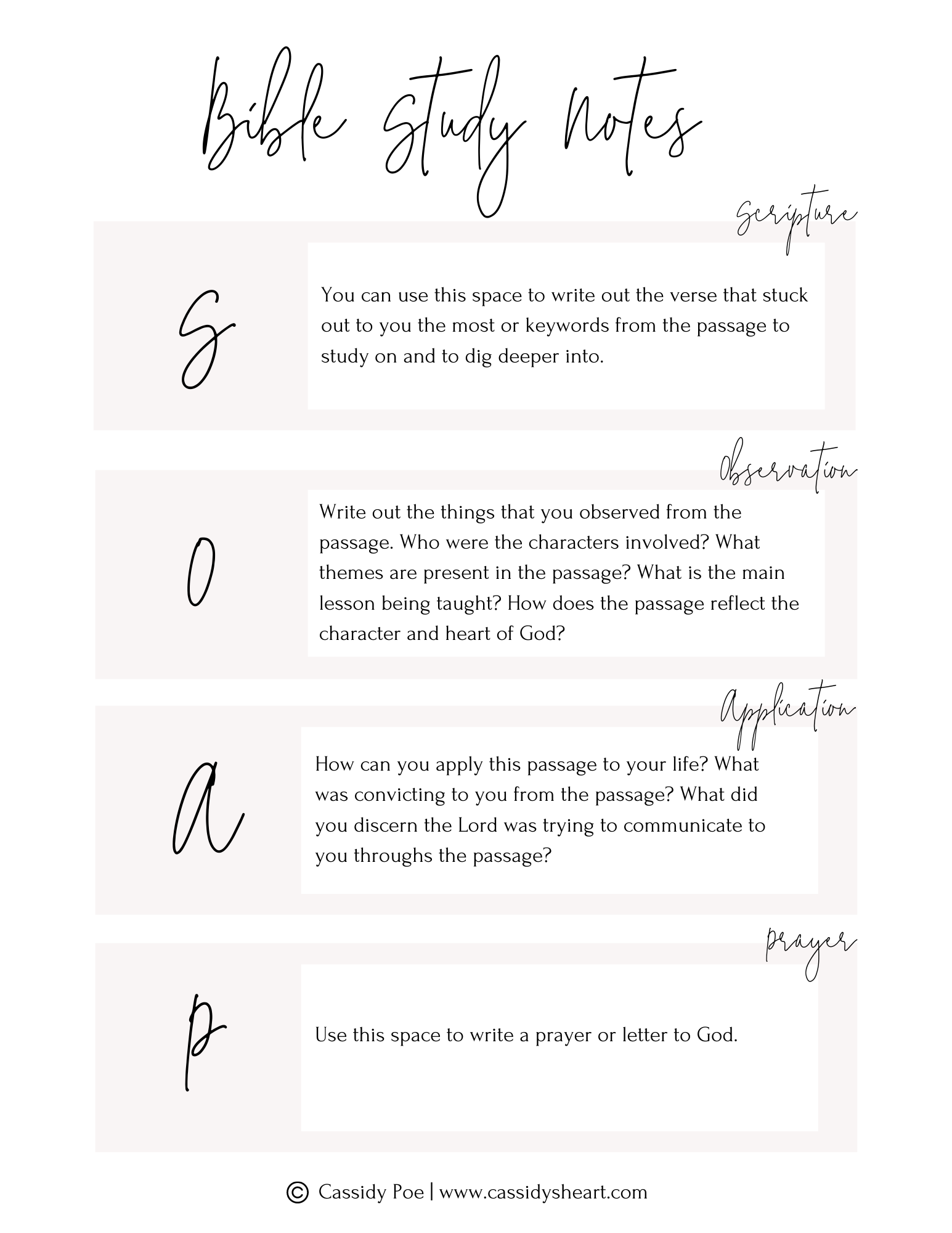 Bible Study Notes

Scripture

S

You can use this space to write out the verse that stuck out to you the most or keywords from the passage to study on and to dig deeper into.

Observation

O

Write out the things that you observed from the passage. Who were the characters involved? What themes are present in the passage? What is the main lesson being taught? How does the passage reflect the character and heart of God?

Application

A

How can you apply this passage to your life? What was convicting to you from the passage? What did you discern the Lord was trying to communicate to you throughs the passage?

prayer

P

Use this space to write a prayer or letter to God.

© Cassidy Poe | www.cassidysheart.com